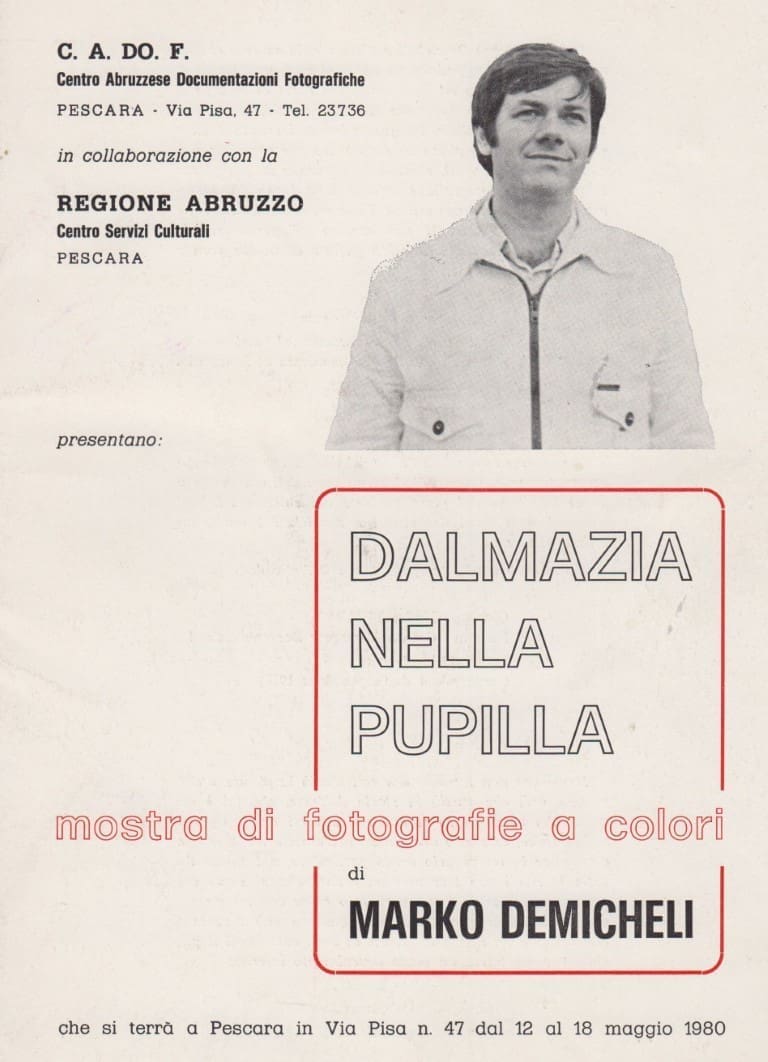 C. A. DO. F.
Centro Abruzzese Documentazioni Fotografiche
PESCARA - Via Pisa, 47 - Tel. 23736

in collaborazione con la

REGIONE ABRUZZO
Centro Servizi Culturali
PESCARA

presentano:

DALMAZIA NELLA PUPILLA

mostra di fotografie a colori

di

MARKO DEMICHELI

che si terrà a Pescara in Via Pisa n. 47 dal 12 al 18 maggio 1980